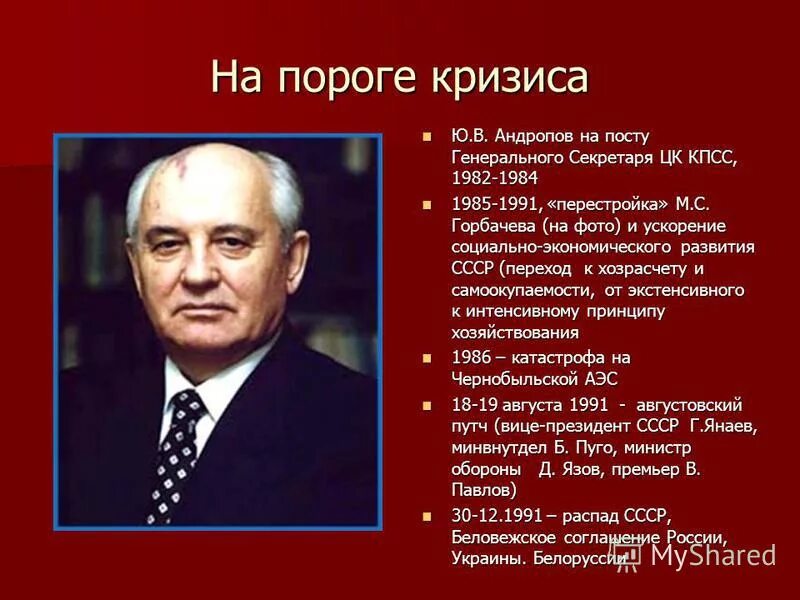 На пороге кризиса

Ю.В. Андропов на посту Генерального Секретаря ЦК КПСС, 1982-1984

1985-1991, «перестройка» М.С. Горбачева (на фото) и ускорение социально-экономического развития СССР (переход к хозрасчету и самоокупаемости, от экстенсивного к интенсивному принципу хозяйствования

1986 – катастрофа на Чернобыльской АЭС

18-19 августа 1991 - августовский путч (вице-президент СССР Г.Янаев, минвнутдел Б. Пуго, министр обороны Д. Язов, премьер В. Павлов)

30-12.1991 – распад СССР, Беловежское соглашение России, Украины. Белоруссии

MyShared